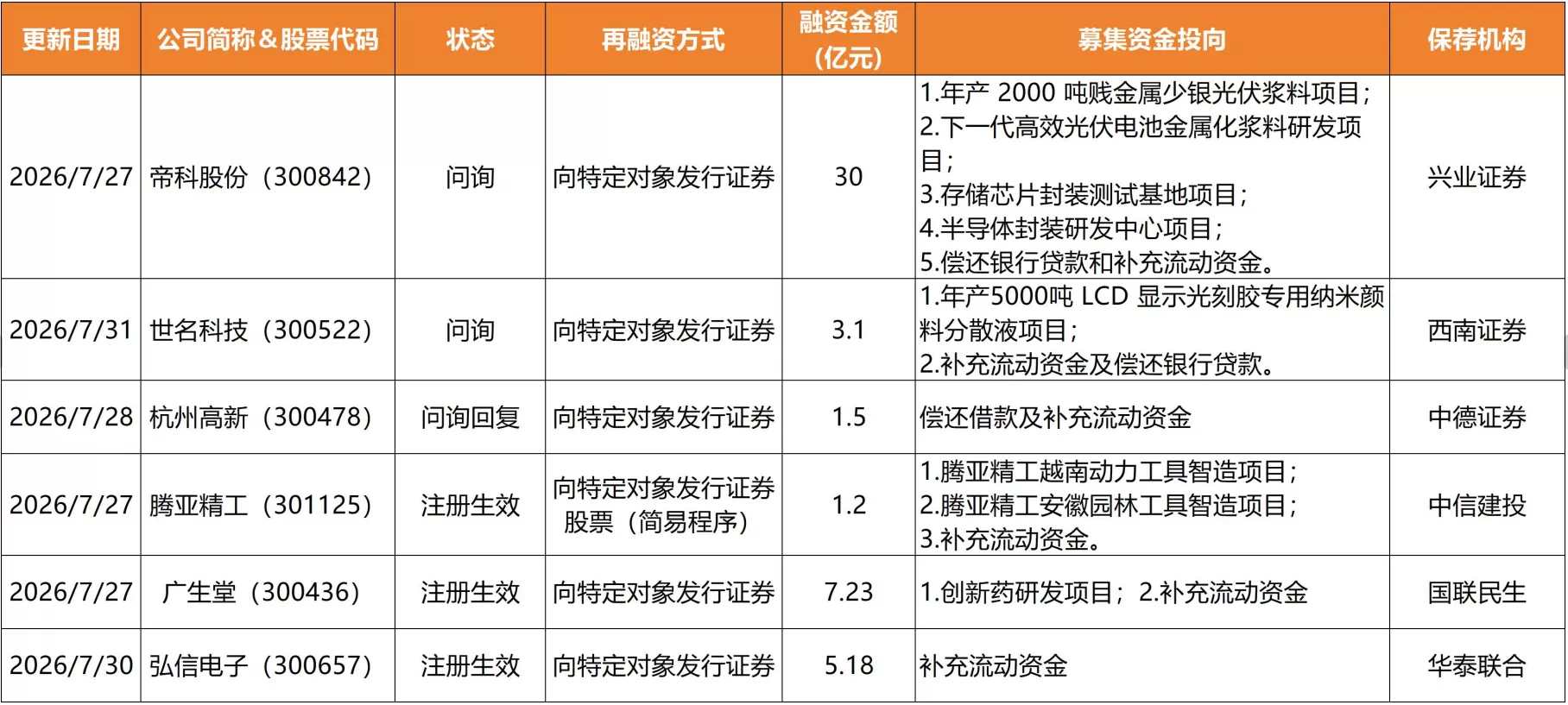 | 更新日期 | 公司简称＆股票代码 | 状态 | 再融资方式 | 融资金额（亿元） | 募集资金投向 | 保荐机构 |
|---|---|---|---|---|---|---|
| 2026/7/27 | 帝科股份（300842） | 问询 | 向特定对象发行证券 | 30 | 1.年产 2000 吨贱金属少银光伏浆料项目；2.下一代高效光伏电池金属化浆料研发项目；3.存储芯片封装测试基地项目；4.半导体封装研发中心项目；5.偿还银行贷款和补充流动资金。 | 兴业证券 |
| 2026/7/31 | 世名科技（300522） | 问询 | 向特定对象发行证券 | 3.1 | 1.年产5000吨 LCD 显示光刻胶专用纳米颜料分散液项目；2.补充流动资金及偿还银行贷款。 | 西南证券 |
| 2026/7/28 | 杭州高新（300478） | 问询回复 | 向特定对象发行证券 | 1.5 | 偿还借款及补充流动资金 | 中德证券 |
| 2026/7/27 | 腾亚精工（301125） | 注册生效 | 向特定对象发行证券股票（简易程序） | 1.2 | 1.腾亚精工越南动力工具智造项目；2.腾亚精工安徽园林工具智造项目；3.补充流动资金。 | 中信建投 |
| 2026/7/27 | 广生堂（300436） | 注册生效 | 向特定对象发行证券 | 7.23 | 1.创新药研发项目；2.补充流动资金 | 国联民生 |
| 2026/7/30 | 弘信电子（300657） | 注册生效 | 向特定对象发行证券 | 5.18 | 补充流动资金 | 华泰联合 |